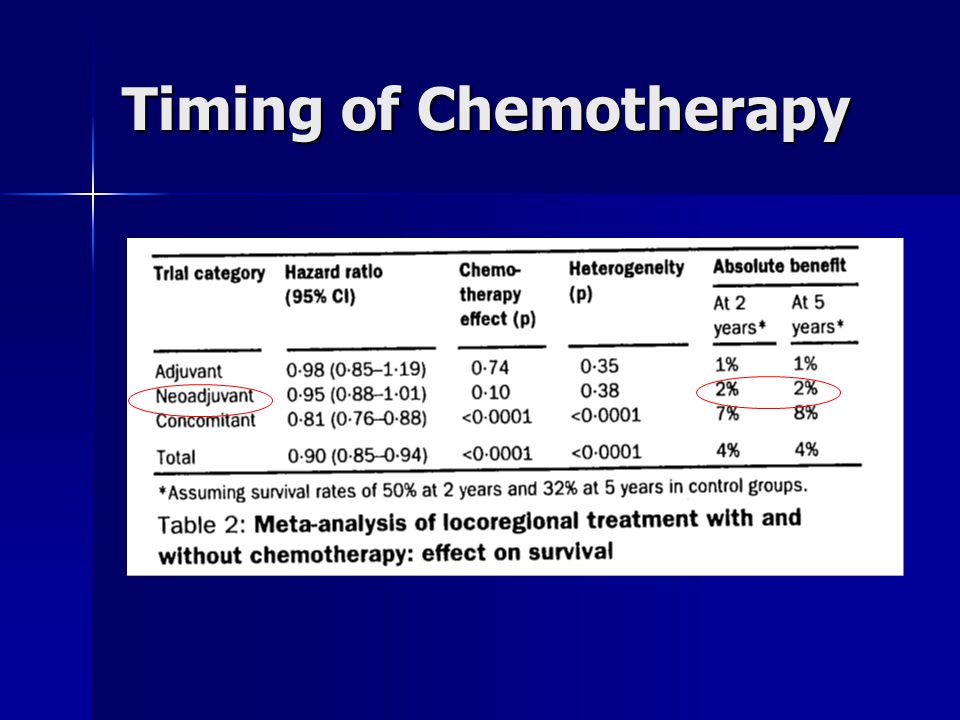 Timing of Chemotherapy

| Trial category | Hazard ratio (95% CI) | Chemotherapy effect (p) | Heterogeneity (p) | Absolute benefit At 2 years* | Absolute benefit At 5 years* |
|---|---|---|---|---|---|
| Adjuvant | 0·98 (0·85–1·19) | 0·74 | 0·35 | 1% | 1% |
| Neoadjuvant | 0·95 (0·88–1·01) | 0·10 | 0·38 | 2% | 2% |
| Concomitant | 0·81 (0·76–0·88) | <0·0001 | <0·0001 | 7% | 8% |
| Total | 0·90 (0·85–0·94) | <0·0001 | <0·0001 | 4% | 4% |

*Assuming survival rates of 50% at 2 years and 32% at 5 years in control groups.

Table 2: Meta-analysis of locoregional treatment with and without chemotherapy: effect on survival